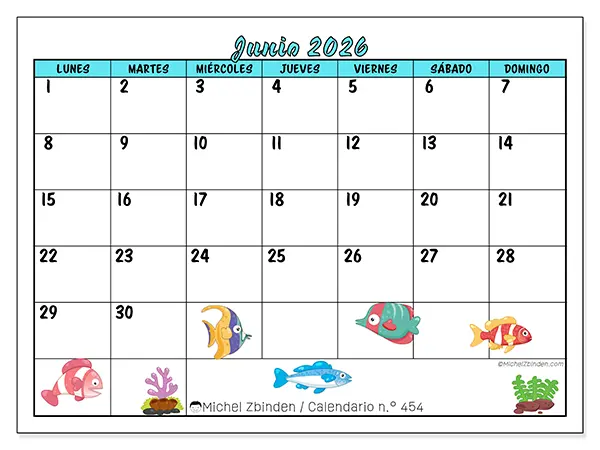 Junio 2026

| LUNES | MARTES | MIÉRCOLES | JUEVES | VIERNES | SÁBADO | DOMINGO |
|---|---|---|---|---|---|---|
| 1 | 2 | 3 | 4 | 5 | 6 | 7 |
| 8 | 9 | 10 | 11 | 12 | 13 | 14 |
| 15 | 16 | 17 | 18 | 19 | 20 | 21 |
| 22 | 23 | 24 | 25 | 26 | 27 | 28 |
| 29 | 30 | | | | | |

©MichelZbinden.com

Michel Zbinden / Calendario n.° 454